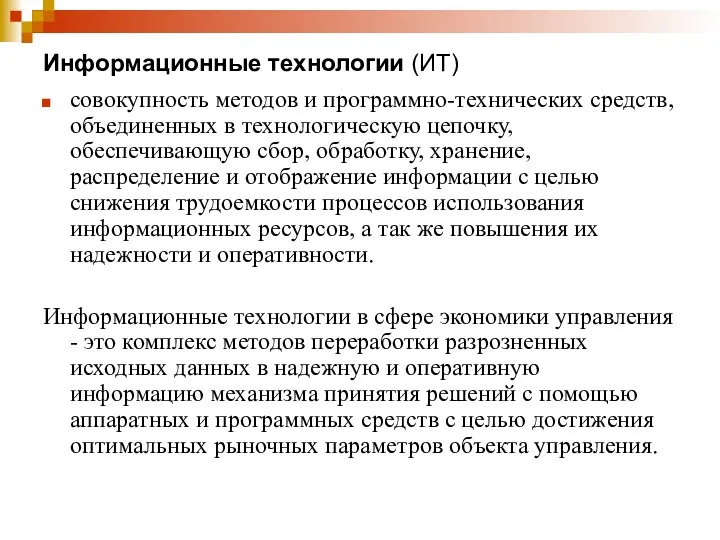 Информационные технологии (ИТ)

совокупность методов и программно-технических средств, объединенных в технологическую цепочку, обеспечивающую сбор, обработку, хранение, распределение и отображение информации с целью снижения трудоемкости процессов использования информационных ресурсов, а так же повышения их надежности и оперативности.

Информационные технологии в сфере экономики управления - это комплекс методов переработки разрозненных исходных данных в надежную и оперативную информацию механизма принятия решений с помощью аппаратных и программных средств с целью достижения оптимальных рыночных параметров объекта управления.